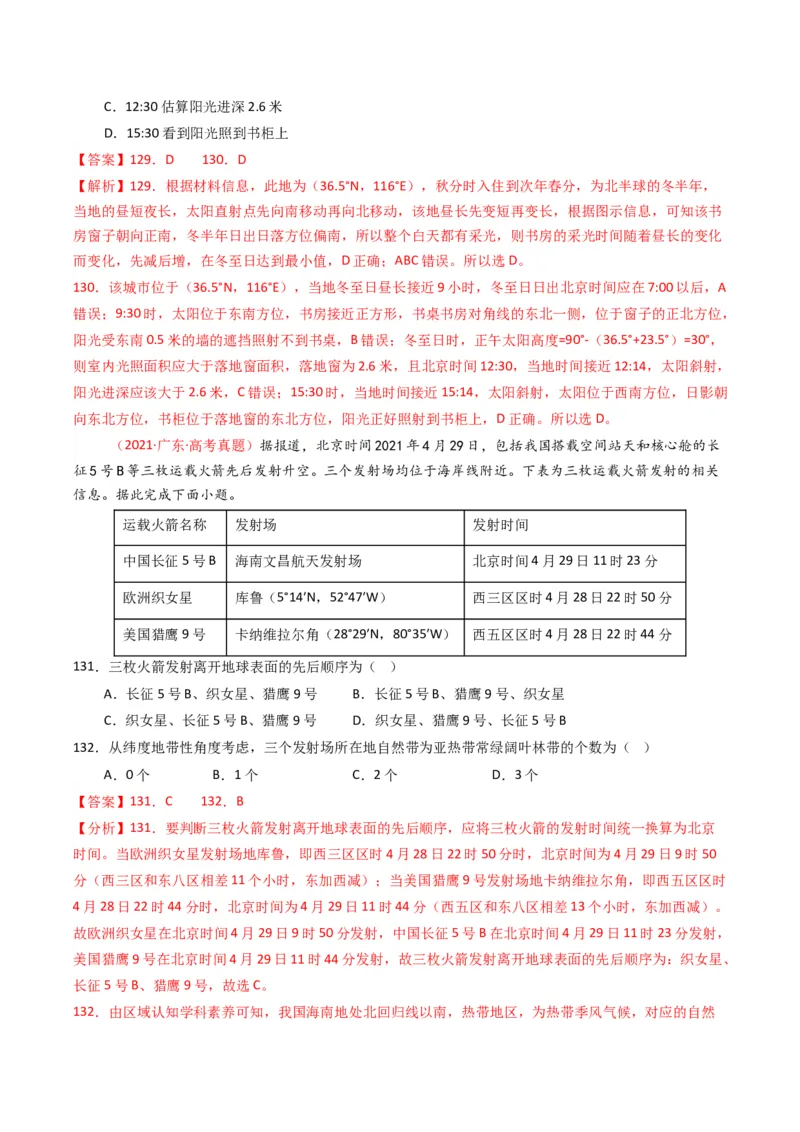 C．12:30 估算阳光进深 2.6 米

D．15:30 看到阳光照到书柜上

【答案】129．D　　130．D

【解析】129．根据材料信息，此地为（36.5°N，116°E），秋分时入住到次年春分，为北半球的冬半年，当地的昼短夜长，太阳直射点先向南移动再向北移动，该地昼长先变短再变长，根据图示信息，可知该书房窗子朝向正南，冬半年日出日落方位偏南，所以整个白天都有采光，则书房的采光时间随着昼长的变化而变化，先减后增，在冬至日达到最小值，D 正确；ABC 错误。所以选 D。

130．该城市位于（36.5°N，116°E），当地冬至日昼长接近 9 小时，冬至日日出北京时间应在 7:00 以后，A 错误；9:30 时，太阳位于东南方位，书房接近正方形，书桌书房对角线的东北一侧，位于窗子的正北方位，阳光受东南 0.5 米的墙的遮挡照射不到书桌，B 错误；冬至日时，正午太阳高度=90°-（36.5°+23.5°）=30°，则室内光照面积应大于落地窗面积，落地窗为 2.6 米，且北京时间 12:30，当地时间接近 12:14，太阳斜射，阳光进深应该大于 2.6 米，C 错误；15:30 时，当地时间接近 15:14，太阳斜射，太阳位于西南方位，日影朝向东北方位，书柜位于落地窗的东北方位，阳光正好照射到书柜上，D 正确。所以选 D。

（2021·广东·高考真题）据报道，北京时间 2021 年 4 月 29 日，包括我国搭载空间站天和核心舱的长征 5 号 B 等三枚运载火箭先后发射升空。三个发射场均位于海岸线附近。下表为三枚运载火箭发射的相关信息。据此完成下面小题。

| 运载火箭名称 | 发射场 | 发射时间 |
|---|---|---|
| 中国长征 5 号 B | 海南文昌航天发射场 | 北京时间 4 月 29 日 11 时 23 分 |
| 欧洲织女星 | 库鲁（5°14′N，52°47′W） | 西三区区时 4 月 28 日 22 时 50 分 |
| 美国猎鹰 9 号 | 卡纳维拉尔角（28°29′N，80°35′W） | 西五区区时 4 月 28 日 22 时 44 分 |

131．三枚火箭发射离开地球表面的先后顺序为（　）

A．长征 5 号 B、织女星、猎鹰 9 号　　B．长征 5 号 B、猎鹰 9 号、织女星

C．织女星、长征 5 号 B、猎鹰 9 号　　D．织女星、猎鹰 9 号、长征 5 号 B

132．从纬度地带性角度考虑，三个发射场所在地自然带为亚热带常绿阔叶林带的个数为（　）

A．0 个　　B．1 个　　C．2 个　　D．3 个

【答案】131．C　　132．B

【分析】131．要判断三枚火箭发射离开地球表面的先后顺序，应将三枚火箭的发射时间统一换算为北京时间。当欧洲织女星发射场地库鲁，即西三区区时 4 月 28 日 22 时 50 分时，北京时间为 4 月 29 日 9 时 50 分（西三区和东八区相差 11 个小时，东加西减）；当美国猎鹰 9 号发射场地卡纳维拉尔角，即西五区区时 4 月 28 日 22 时 44 分时，北京时间为 4 月 29 日 11 时 44 分（西五区和东八区相差 13 个小时，东加西减）。故欧洲织女星在北京时间 4 月 29 日 9 时 50 分发射，中国长征 5 号 B 在北京时间 4 月 29 日 11 时 23 分发射，美国猎鹰 9 号在北京时间 4 月 29 日 11 时 44 分发射，故三枚火箭发射离开地球表面的先后顺序为：织女星、长征 5 号 B、猎鹰 9 号，故选 C。

132．由区域认知学科素养可知，我国海南地处北回归线以南，热带地区，为热带季风气候，对应的自然